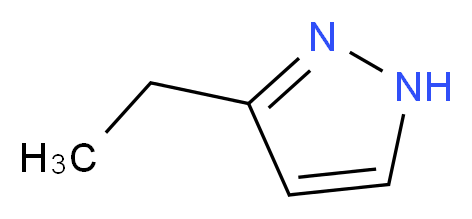 N
NH
$H_3C$